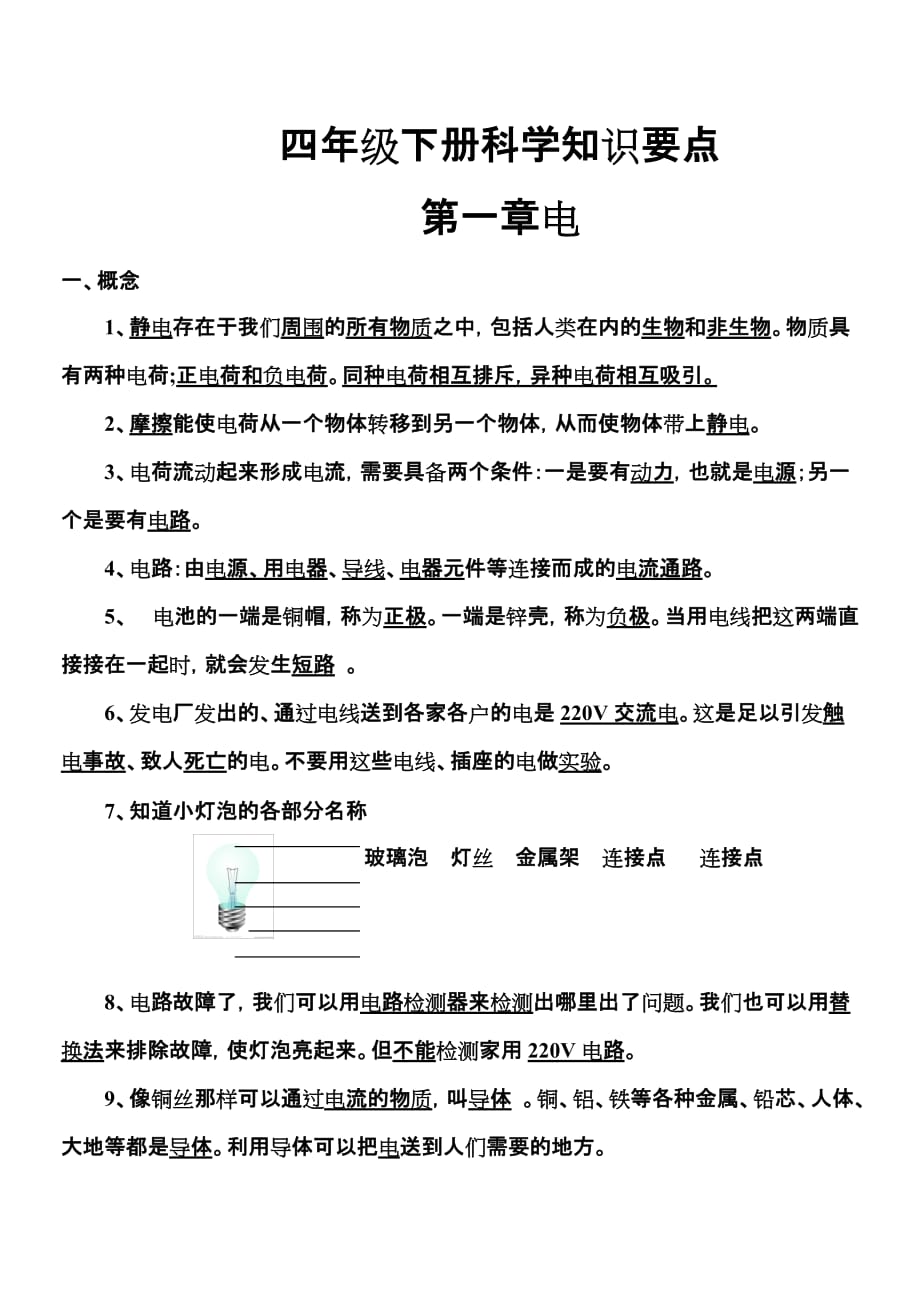 四年级下册科学知识要点

第一章电

一、概念

1、静电存在于我们周围的所有物质之中，包括人类在内的生物和非生物。物质具有两种电荷;正电荷和负电荷。同种电荷相互排斥，异种电荷相互吸引。

2、摩擦能使电荷从一个物体转移到另一个物体，从而使物体带上静电。

3、电荷流动起来形成电流，需要具备两个条件：一是要有动力，也就是电源；另一个是要有电路。

4、电路：由电源、用电器、导线、电器元件等连接而成的电流通路。

5、 电池的一端是铜帽，称为正极。一端是锌壳，称为负极。当用电线把这两端直接接在一起时，就会发生短路 。

6、发电厂发出的、通过电线送到各家各户的电是 220V 交流电。这是足以引发触电事故、致人死亡的电。不要用这些电线、插座的电做实验。

7、知道小灯泡的各部分名称

玻璃泡 灯丝 金属架 连接点 连接点

8、电路故障了，我们可以用电路检测器来检测出哪里出了问题。我们也可以用替换法来排除故障，使灯泡亮起来。但不能检测家用 220V 电路。

9、像铜丝那样可以通过电流的物质，叫导体 。铜、铝、铁等各种金属、铅芯、人体、大地等都是导体。利用导体可以把电送到人们需要的地方。